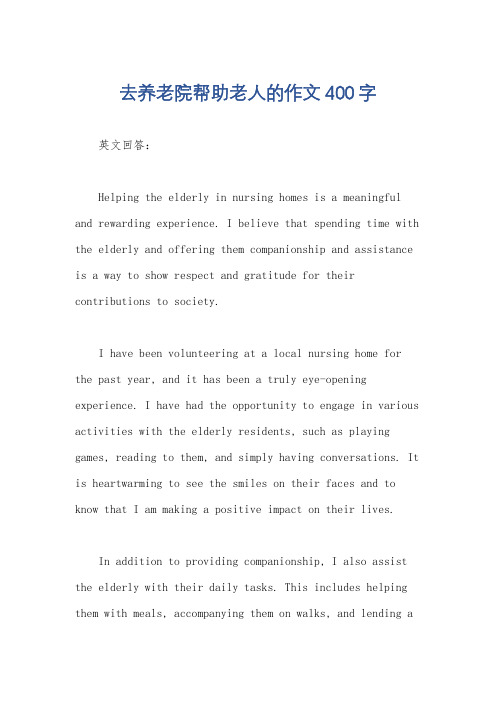 去养老院帮助老人的作文400字

英文回答：

Helping the elderly in nursing homes is a meaningful and rewarding experience. I believe that spending time with the elderly and offering them companionship and assistance is a way to show respect and gratitude for their contributions to society.

I have been volunteering at a local nursing home for the past year, and it has been a truly eye-opening experience. I have had the opportunity to engage in various activities with the elderly residents, such as playing games, reading to them, and simply having conversations. It is heartwarming to see the smiles on their faces and to know that I am making a positive impact on their lives.

In addition to providing companionship, I also assist the elderly with their daily tasks. This includes helping them with meals, accompanying them on walks, and lending a